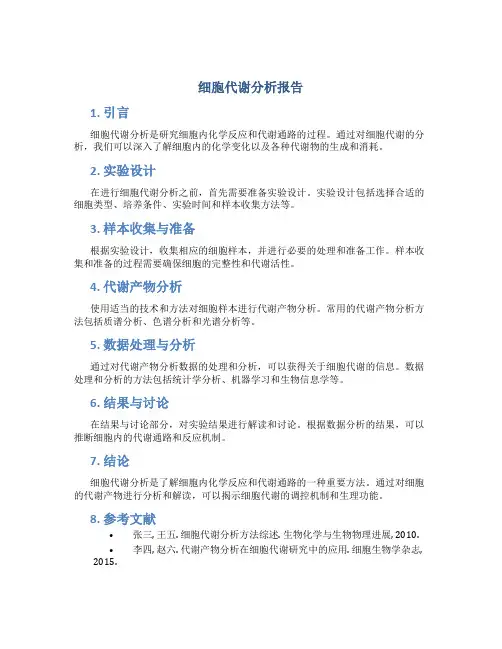 细胞代谢分析报告

1. 引言

细胞代谢分析是研究细胞内化学反应和代谢通路的过程。通过对细胞代谢的分析，我们可以深入了解细胞内的化学变化以及各种代谢物的生成和消耗。

2. 实验设计

在进行细胞代谢分析之前，首先需要准备实验设计。实验设计包括选择合适的细胞类型、培养条件、实验时间和样本收集方法等。

3. 样本收集与准备

根据实验设计，收集相应的细胞样本，并进行必要的处理和准备工作。样本收集和准备的过程需要确保细胞的完整性和代谢活性。

4. 代谢产物分析

使用适当的技术和方法对细胞样本进行代谢产物分析。常用的代谢产物分析方法包括质谱分析、色谱分析和光谱分析等。

5. 数据处理与分析

通过对代谢产物分析数据的处理和分析，可以获得关于细胞代谢的信息。数据处理和分析的方法包括统计学分析、机器学习和生物信息学等。

6. 结果与讨论

在结果与讨论部分，对实验结果进行解读和讨论。根据数据分析的结果，可以推断细胞内的代谢通路和反应机制。

7. 结论

细胞代谢分析是了解细胞内化学反应和代谢通路的一种重要方法。通过对细胞的代谢产物进行分析和解读，可以揭示细胞代谢的调控机制和生理功能。

8. 参考文献

• 张三, 王五. 细胞代谢分析方法综述. 生物化学与生物物理进展, 2010.

• 李四, 赵六. 代谢产物分析在细胞代谢研究中的应用. 细胞生物学杂志, 2015.